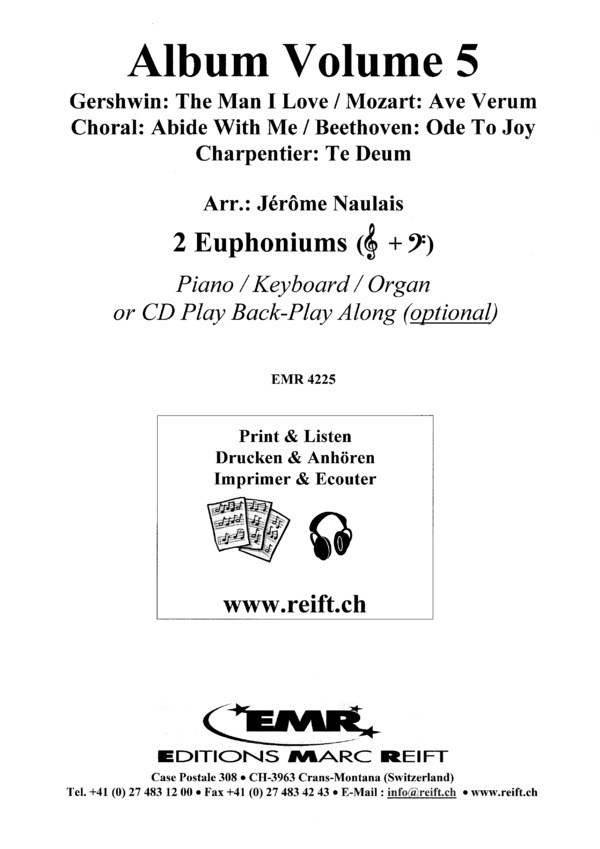 Album Volume 5

Gershwin: The Man I Love / Mozart: Ave Verum
Choral: Abide With Me / Beethoven: Ode To Joy
Charpentier: Te Deum

Arr.: Jérôme Naulais

2 Euphoniums (𝄞 + 𝄢)

Piano / Keyboard / Organ
or CD Play Back-Play Along (optional)

EMR 4225

Print & Listen
Drucken & Anhören
Imprimer & Ecouter

www.reift.ch

EMR

EDITIONS MARC REIFT

Case Postale 308 • CH-3963 Crans-Montana (Switzerland)
Tel. +41 (0) 27 483 12 00 • Fax +41 (0) 27 483 42 43 • E-Mail : info@reift.ch • www.reift.ch